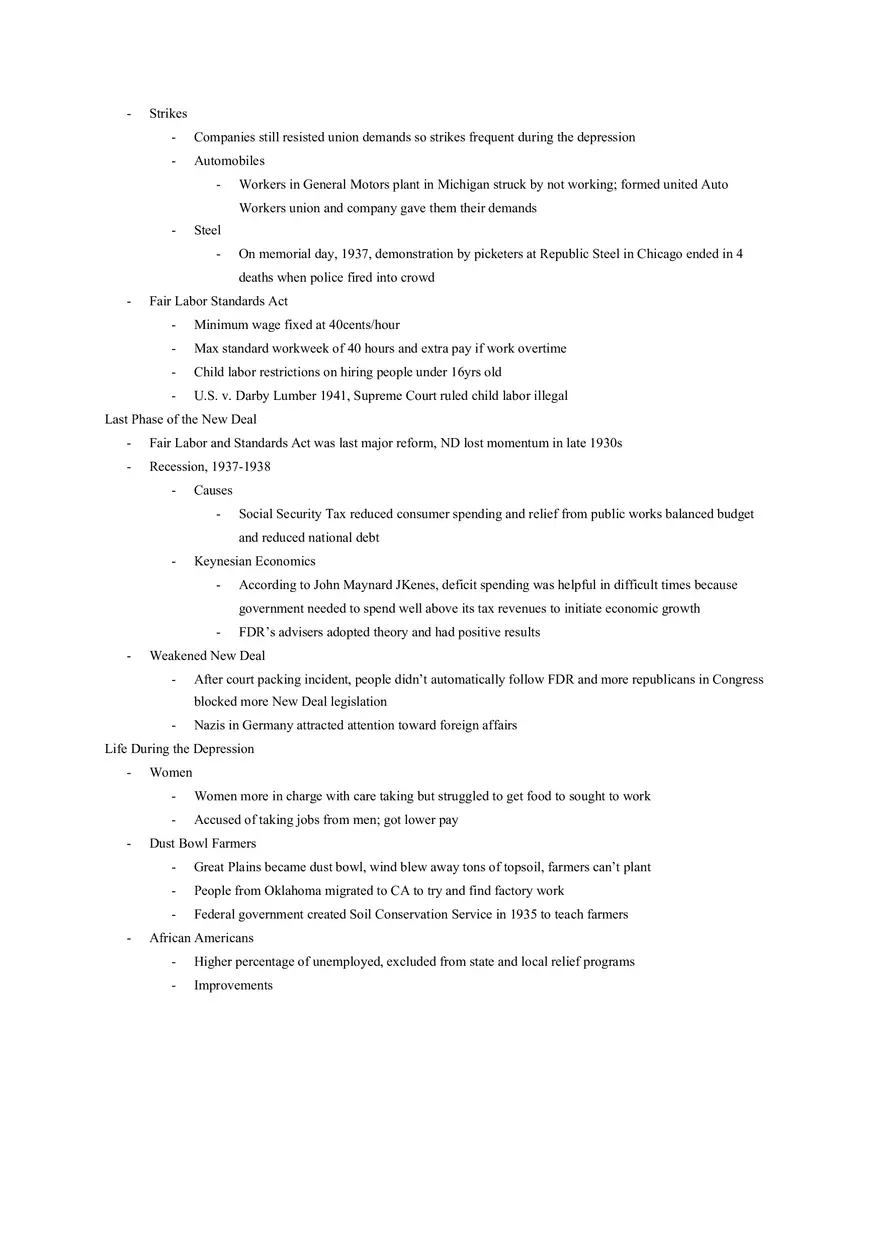 - Strikes
  - Companies still resisted union demands so strikes frequent during the depression
  - Automobiles
    - Workers in General Motors plant in Michigan struck by not working; formed united Auto Workers union and company gave them their demands
  - Steel
    - On memorial day, 1937, demonstration by picketers at Republic Steel in Chicago ended in 4 deaths when police fired into crowd
- Fair Labor Standards Act
  - Minimum wage fixed at 40cents/hour
  - Max standard workweek of 40 hours and extra pay if work overtime
  - Child labor restrictions on hiring people under 16yrs old
  - U.S. v. Darby Lumber 1941, Supreme Court ruled child labor illegal

Last Phase of the New Deal
- Fair Labor and Standards Act was last major reform, ND lost momentum in late 1930s
- Recession, 1937-1938
  - Causes
    - Social Security Tax reduced consumer spending and relief from public works balanced budget and reduced national debt
  - Keynesian Economics
    - According to John Maynard JKenes, deficit spending was helpful in difficult times because government needed to spend well above its tax revenues to initiate economic growth
    - FDR's advisers adopted theory and had positive results
- Weakened New Deal
  - After court packing incident, people didn't automatically follow FDR and more republicans in Congress blocked more New Deal legislation
  - Nazis in Germany attracted attention toward foreign affairs

Life During the Depression
- Women
  - Women more in charge with care taking but struggled to get food to sought to work
  - Accused of taking jobs from men; got lower pay
- Dust Bowl Farmers
  - Great Plains became dust bowl, wind blew away tons of topsoil, farmers can't plant
  - People from Oklahoma migrated to CA to try and find factory work
  - Federal government created Soil Conservation Service in 1935 to teach farmers
- African Americans
  - Higher percentage of unemployed, excluded from state and local relief programs
  - Improvements